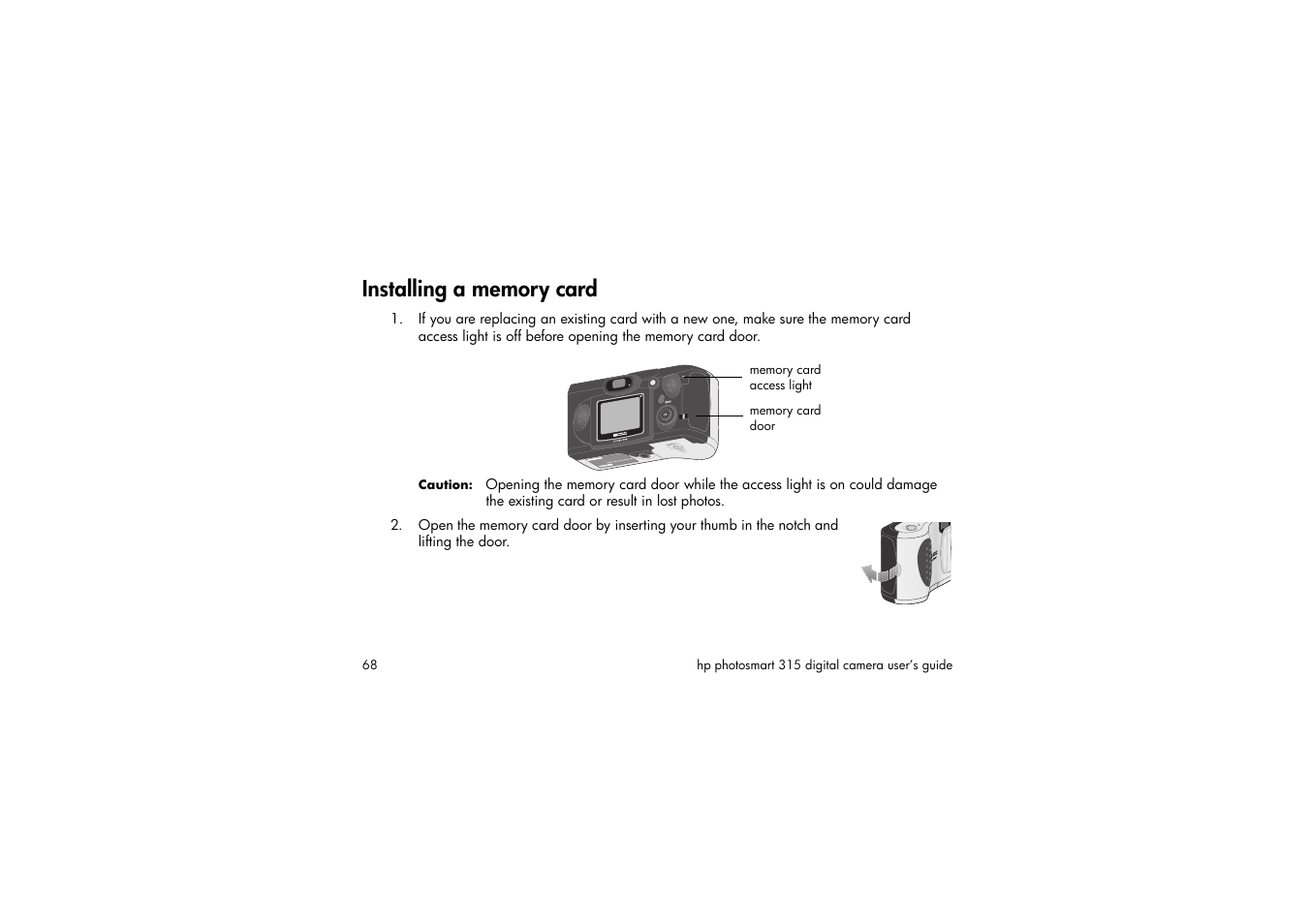 Installing a memory card

1. If you are replacing an existing card with a new one, make sure the memory card access light is off before opening the memory card door.

memory card access light

memory card door

Caution: Opening the memory card door while the access light is on could damage the existing card or result in lost photos.

2. Open the memory card door by inserting your thumb in the notch and lifting the door.

68

hp photosmart 315 digital camera user's guide